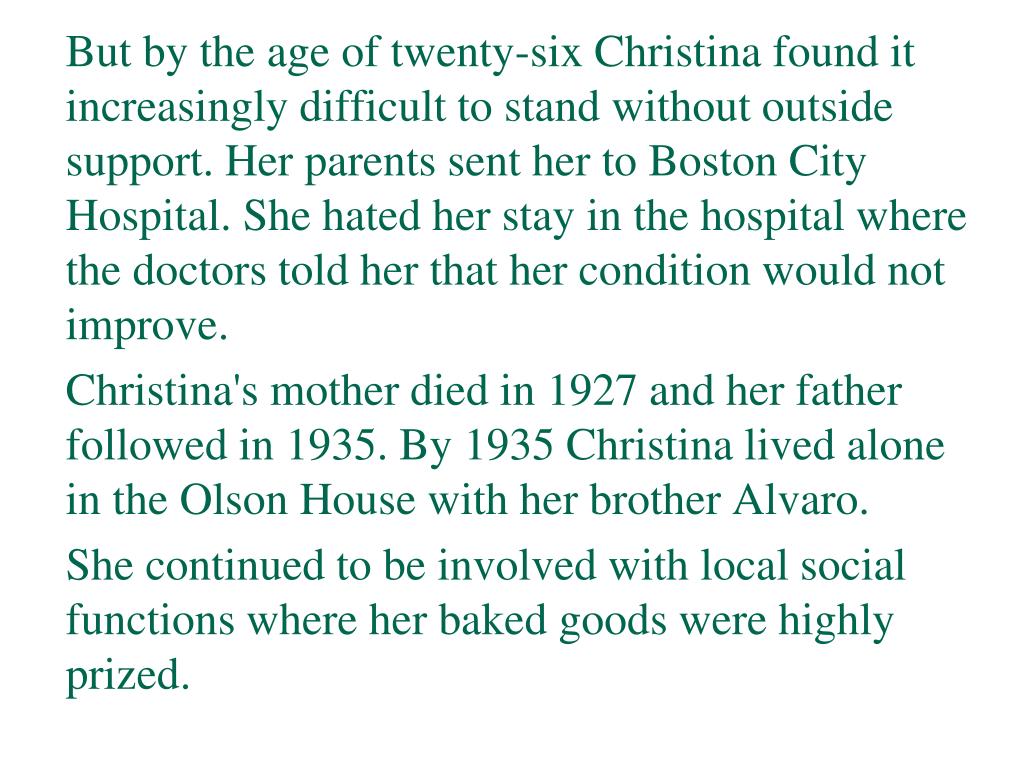 But by the age of twenty-six Christina found it increasingly difficult to stand without outside support. Her parents sent her to Boston City Hospital. She hated her stay in the hospital where the doctors told her that her condition would not improve.

Christina's mother died in 1927 and her father followed in 1935. By 1935 Christina lived alone in the Olson House with her brother Alvaro.

She continued to be involved with local social functions where her baked goods were highly prized.